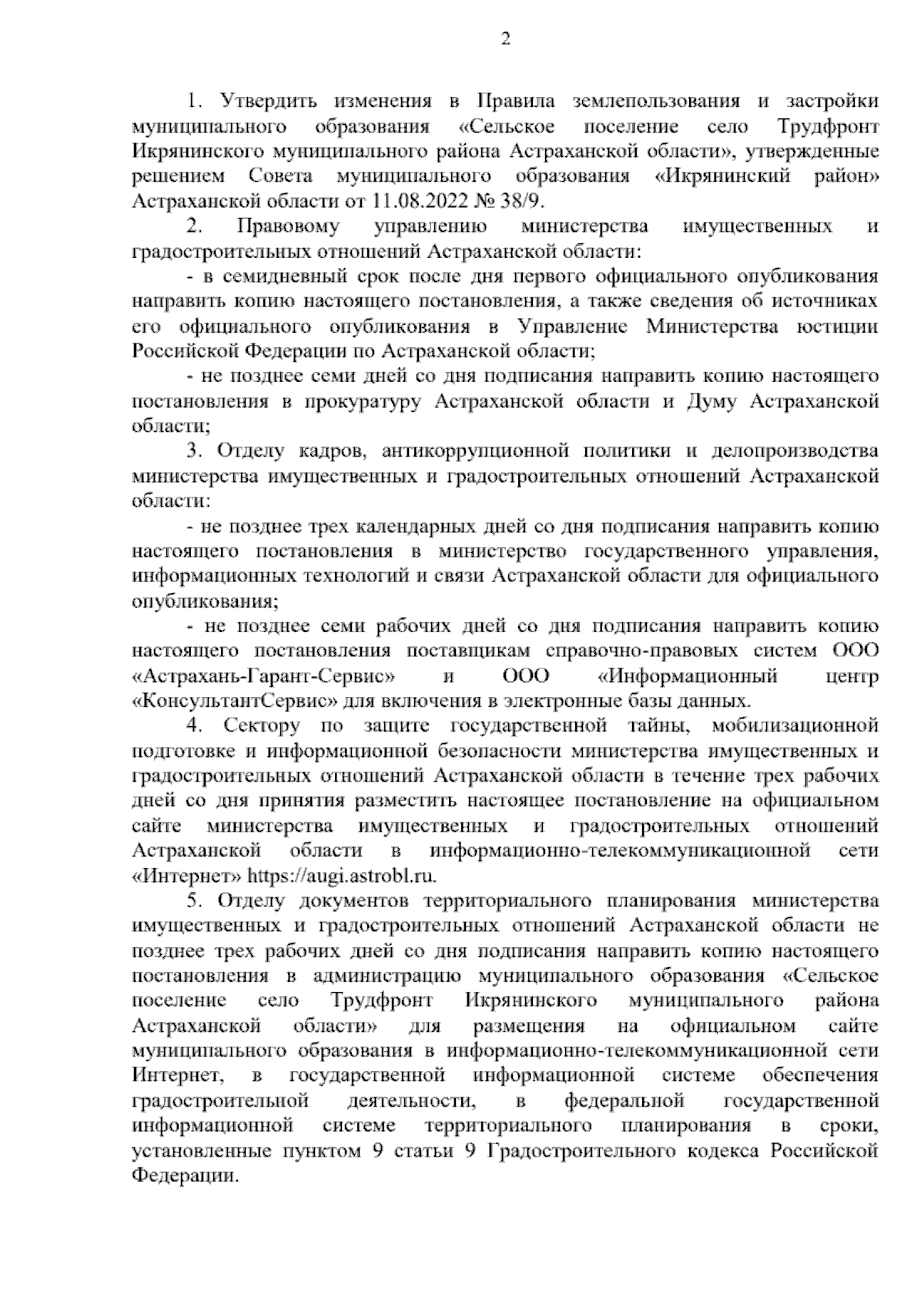 2

1. Утвердить изменения в Правила землепользования и застройки муниципального образования «Сельское поселение село Трудфронт Икрянинского муниципального района Астраханской области», утвержденные решением Совета муниципального образования «Икрянинский район» Астраханской области от 11.08.2022 № 38/9.

2. Правовому управлению министерства имущественных и градостроительных отношений Астраханской области:

- в семидневный срок после дня первого официального опубликования направить копию настоящего постановления, а также сведения об источниках его официального опубликования в Управление Министерства юстиции Российской Федерации по Астраханской области;

- не позднее семи дней со дня подписания направить копию настоящего постановления в прокуратуру Астраханской области и Думу Астраханской области;

3. Отделу кадров, антикоррупционной политики и делопроизводства министерства имущественных и градостроительных отношений Астраханской области:

- не позднее трех календарных дней со дня подписания направить копию настоящего постановления в министерство государственного управления, информационных технологий и связи Астраханской области для официального опубликования;

- не позднее семи рабочих дней со дня подписания направить копию настоящего постановления поставщикам справочно-правовых систем ООО «Астрахань-Гарант-Сервис» и ООО «Информационный центр «КонсультантСервис» для включения в электронные базы данных.

4. Сектору по защите государственной тайны, мобилизационной подготовке и информационной безопасности министерства имущественных и градостроительных отношений Астраханской области в течение трех рабочих дней со дня принятия разместить настоящее постановление на официальном сайте министерства имущественных и градостроительных отношений Астраханской области в информационно-телекоммуникационной сети «Интернет» https://augi.astrobl.ru.

5. Отделу документов территориального планирования министерства имущественных и градостроительных отношений Астраханской области не позднее трех рабочих дней со дня подписания направить копию настоящего постановления в администрацию муниципального образования «Сельское поселение село Трудфронт Икрянинского муниципального района Астраханской области» для размещения на официальном сайте муниципального образования в информационно-телекоммуникационной сети Интернет, в государственной информационной системе обеспечения градостроительной деятельности, в федеральной государственной информационной системе территориального планирования в сроки, установленные пунктом 9 статьи 9 Градостроительного кодекса Российской Федерации.